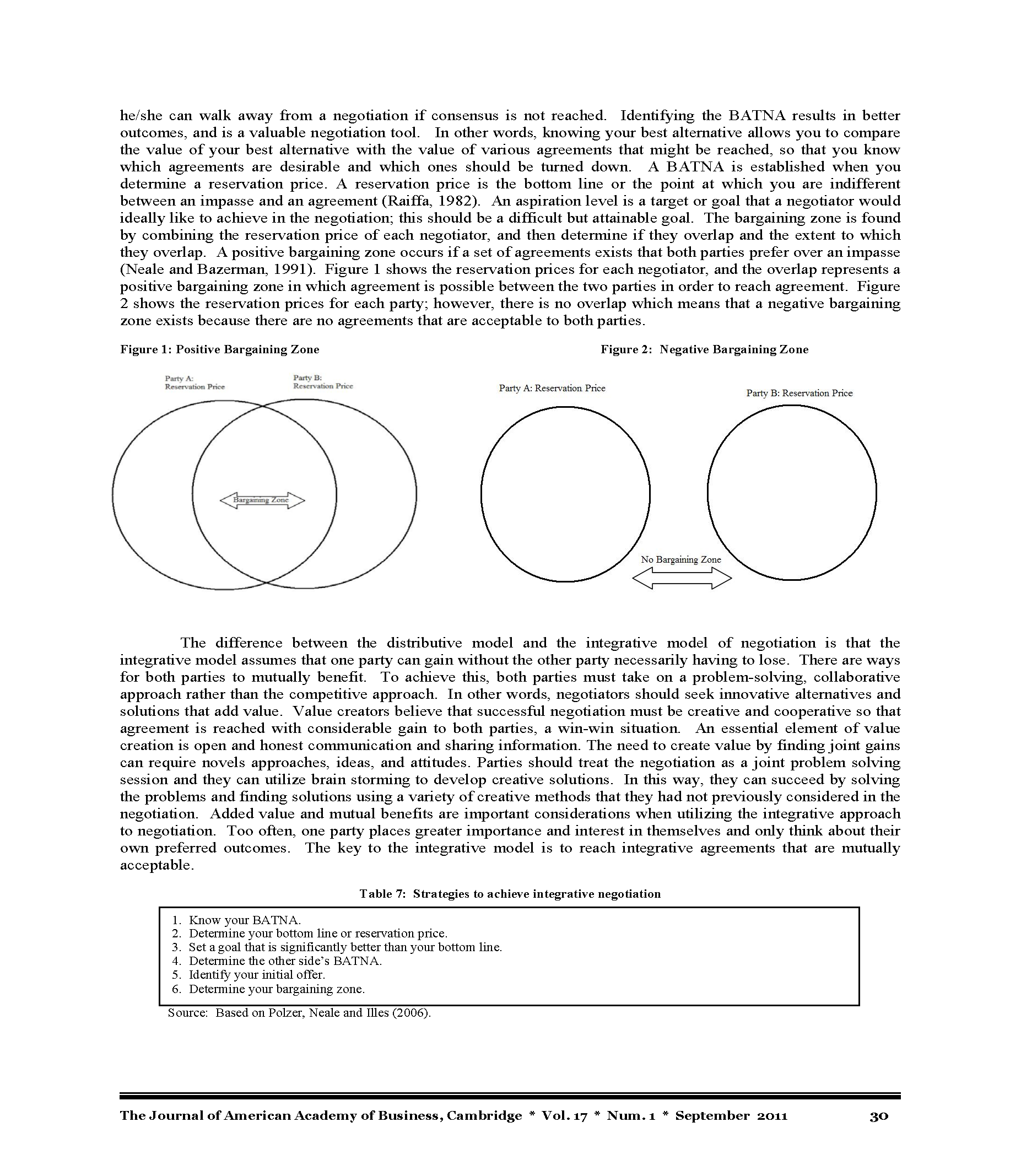 he/she can walk away from a negotiation if consensus is not reached. Identifying the BATNA results in better outcomes, and is a valuable negotiation tool. In other words, knowing your best alternative allows you to compare the value of your best alternative with the value of various agreements that might be reached, so that you know which agreements are desirable and which ones should be turned down. A BATNA is established when you determine a reservation price. A reservation price is the bottom line or the point at which you are indifferent between an impasse and an agreement (Raiffa, 1982). An aspiration level is a target or goal that a negotiator would ideally like to achieve in the negotiation; this should be a difficult but attainable goal. The bargaining zone is found by combining the reservation price of each negotiator, and then determine if they overlap and the extent to which they overlap. A positive bargaining zone occurs if a set of agreements exists that both parties prefer over an impasse (Neale and Bazerman, 1991). Figure 1 shows the reservation prices for each negotiator, and the overlap represents a positive bargaining zone in which agreement is possible between the two parties in order to reach agreement. Figure 2 shows the reservation prices for each party; however, there is no overlap which means that a negative bargaining zone exists because there are no agreements that are acceptable to both parties.

Figure 1: Positive Bargaining Zone

Party A: Reservation Price

Party B: Reservation Price

Bargaining Zone

Figure 2: Negative Bargaining Zone

Party A: Reservation Price

Party B: Reservation Price

No Bargaining Zone

The difference between the distributive model and the integrative model of negotiation is that the integrative model assumes that one party can gain without the other party necessarily having to lose. There are ways for both parties to mutually benefit. To achieve this, both parties must take on a problem-solving, collaborative approach rather than the competitive approach. In other words, negotiators should seek innovative alternatives and solutions that add value. Value creators believe that successful negotiation must be creative and cooperative so that agreement is reached with considerable gain to both parties, a win-win situation. An essential element of value creation is open and honest communication and sharing information. The need to create value by finding joint gains can require novels approaches, ideas, and attitudes. Parties should treat the negotiation as a joint problem solving session and they can utilize brain storming to develop creative solutions. In this way, they can succeed by solving the problems and finding solutions using a variety of creative methods that they had not previously considered in the negotiation. Added value and mutual benefits are important considerations when utilizing the integrative approach to negotiation. Too often, one party places greater importance and interest in themselves and only think about their own preferred outcomes. The key to the integrative model is to reach integrative agreements that are mutually acceptable.

Table 7: Strategies to achieve integrative negotiation

1. Know your BATNA.
2. Determine your bottom line or reservation price.
3. Set a goal that is significantly better than your bottom line.
4. Determine the other side's BATNA.
5. Identify your initial offer.
6. Determine your bargaining zone.

Source: Based on Polzer, Neale and Illes (2006).

The Journal of American Academy of Business, Cambridge * Vol. 17 * Num. 1 * September 2011 30